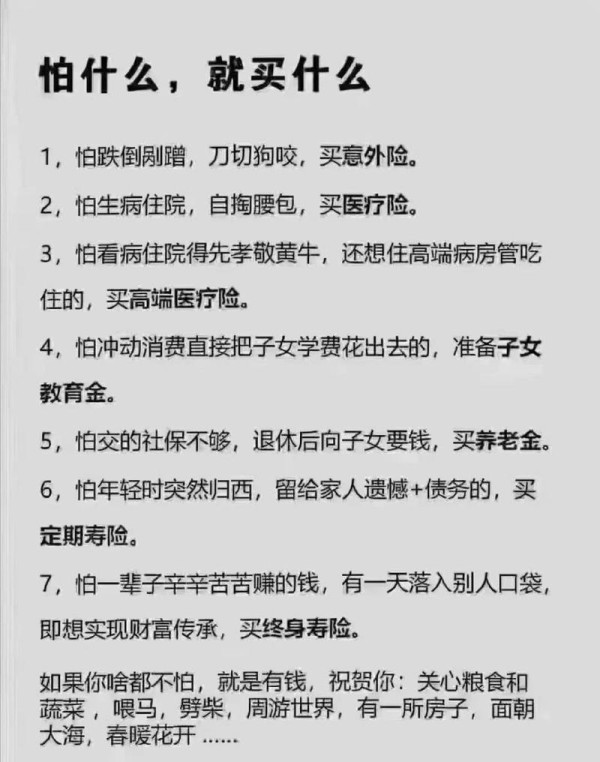 怕什么，就买什么

1，怕跌倒剐蹭，刀切狗咬，买意外险。

2，怕生病住院，自掏腰包，买医疗险。

3，怕看病住院得先孝敬黄牛，还想住高端病房管吃住的，买高端医疗险。

4，怕冲动消费直接把子女学费花出去的，准备子女教育金。

5，怕交的社保不够，退休后向子女要钱，买养老金。

6，怕年轻时突然归西，留给家人遗憾+债务的，买定期寿险。

7，怕一辈子辛辛苦苦赚的钱，有一天落入别人口袋，即想实现财富传承，买终身寿险。

如果你啥都不怕，就是有钱，祝贺你：关心粮食和蔬菜，喂马，劈柴，周游世界，有一所房子，面朝大海，春暖花开 ......